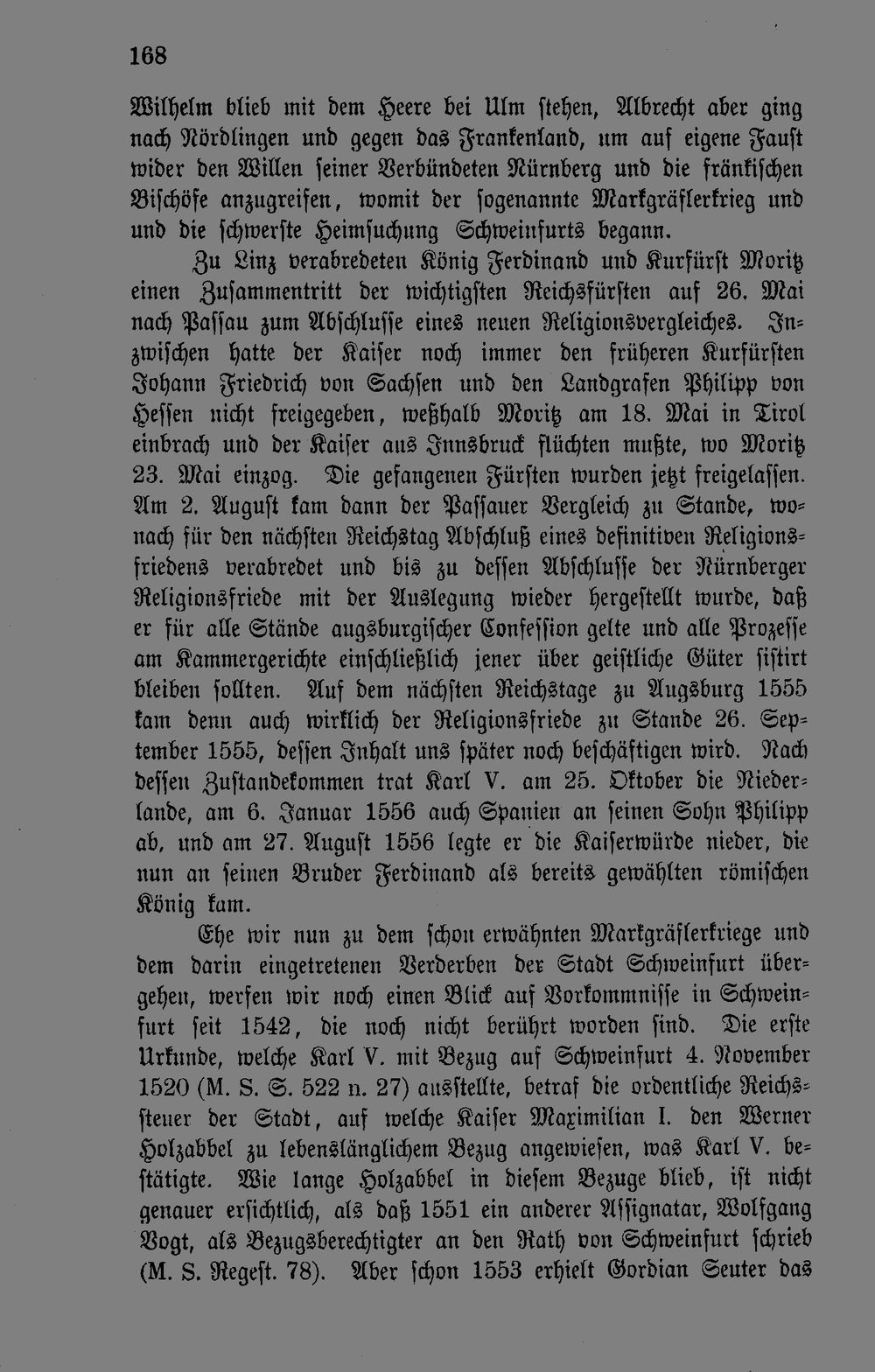 168

Wilhelm blieb mit dem Heere bei Ulm stehen, Albrecht aber ging nach Nördlingen und gegen das Frankenland, um auf eigene Faust wider den Willen seiner Verbündeten Nürnberg und die fränkischen Bischöfe anzugreifen, womit der sogenannte Markgräflerkrieg und und die schwerste Heimsuchung Schweinfurts begann.

Zu Linz verabredeten König Ferdinand und Kurfürst Moritz einen Zusammentritt der wichtigsten Reichsfürsten auf 26. Mai nach Passau zum Abschlusse eines neuen Religionsvergleiches. Inzwischen hatte der Kaiser noch immer den früheren Kurfürsten Johann Friedrich von Sachsen und den Landgrafen Philipp von Hessen nicht freigegeben, weßhalb Moritz am 18. Mai in Tirol einbrach und der Kaiser aus Innsbruck flüchten mußte, wo Moritz 23. Mai einzog. Die gefangenen Fürsten wurden jetzt freigelassen. Am 2. August kam dann der Passauer Vergleich zu Stande, wonach für den nächsten Reichstag Abschluß eines definitiven Religionsfriedens verabredet und bis zu dessen Abschlusse der Nürnberger Religionsfriede mit der Auslegung wieder hergestellt wurde, daß er für alle Stände augsburgischer Confession gelte und alle Prozesse am Kammergerichte einschließlich jener über geistliche Güter sistirt bleiben sollten. Auf dem nächsten Reichstage zu Augsburg 1555 kam denn auch wirklich der Religionsfriede zu Stande 26. September 1555, dessen Inhalt uns später noch beschäftigen wird. Nach dessen Zustandekommen trat Karl V. am 25. Oktober die Niederlande, am 6. Januar 1556 auch Spanien an seinen Sohn Philipp ab, und am 27. August 1556 legte er die Kaiserwürde nieder, die nun an seinen Bruder Ferdinand als bereits gewählten römischen König kam.

Ehe wir nun zu dem schon erwähnten Markgräflerkriege und dem darin eingetretenen Verderben der Stadt Schweinfurt übergehen, werfen wir noch einen Blick auf Vorkommnisse in Schweinfurt seit 1542, die noch nicht berührt worden sind. Die erste Urkunde, welche Karl V. mit Bezug auf Schweinfurt 4. November 1520 (M. S. S. 522 n. 27) ausstellte, betraf die ordentliche Reichssteuer der Stadt, auf welche Kaiser Maximilian I. den Werner Holzabbel zu lebenslänglichem Bezug angewiesen, was Karl V. bestätigte. Wie lange Holzabbel in diesem Bezuge blieb, ist nicht genauer ersichtlich, als daß 1551 ein anderer Assignatar, Wolfgang Vogt, als Bezugsberechtigter an den Rath von Schweinfurt schrieb (M. S. Regest. 78). Aber schon 1553 erhielt Gordian Seuter das